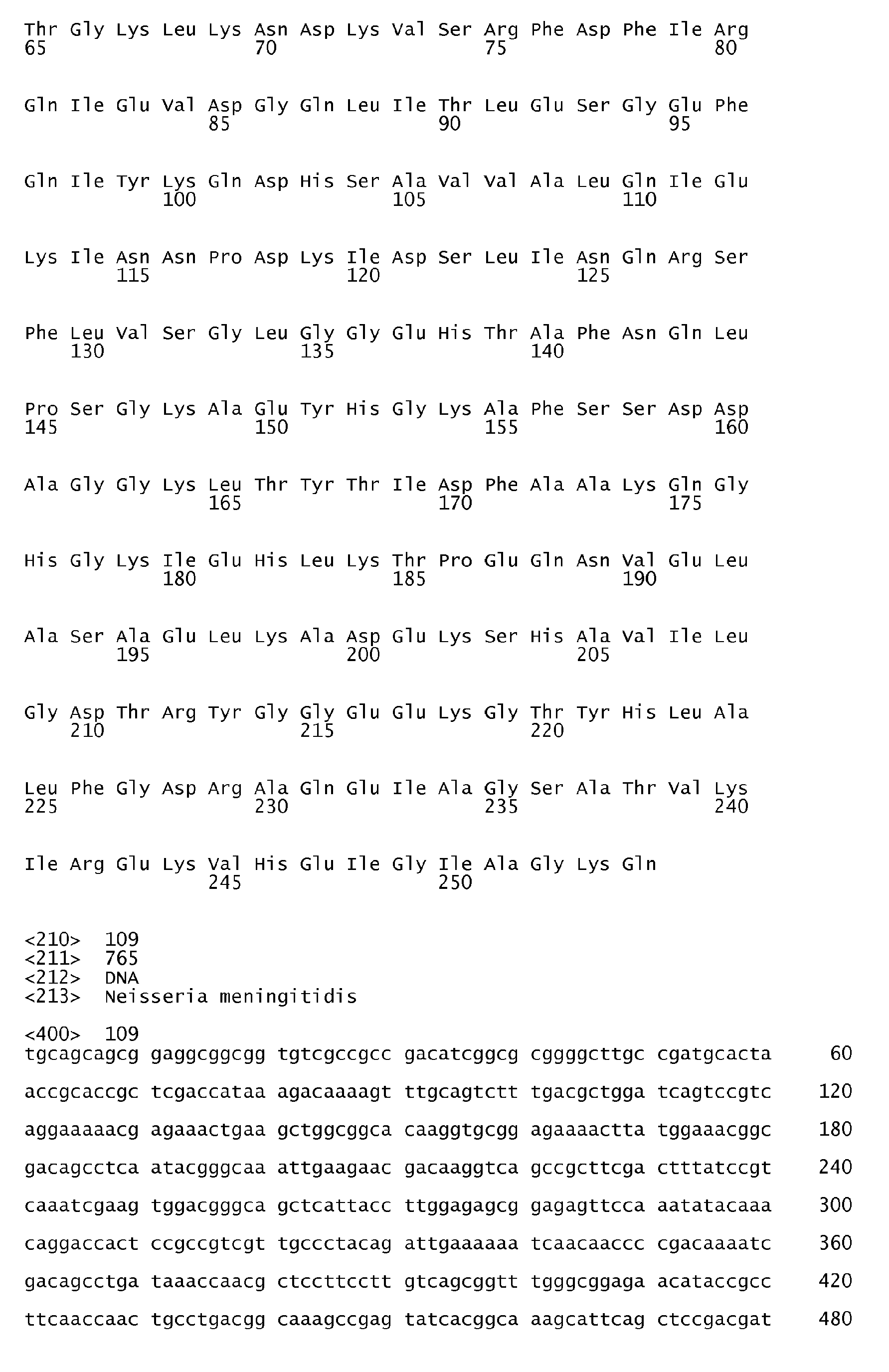 Thr Gly Lys Leu Lys Asn Asp Lys Val Ser Arg Phe Asp Phe Ile Arg
65                  70                  75                  80

Gln Ile Glu Val Asp Gly Gln Leu Ile Thr Leu Glu Ser Gly Glu Phe
                85                  90                  95

Gln Ile Tyr Lys Gln Asp His Ser Ala Val Val Ala Leu Gln Ile Glu
            100                 105                 110

Lys Ile Asn Asn Pro Asp Lys Ile Asp Ser Leu Ile Asn Gln Arg Ser
        115                 120                 125

Phe Leu Val Ser Gly Leu Gly Gly Glu His Thr Ala Phe Asn Gln Leu
    130                 135                 140

Pro Ser Gly Lys Ala Glu Tyr His Gly Lys Ala Phe Ser Ser Asp Asp
145                 150                 155                 160

Ala Gly Gly Lys Leu Thr Tyr Thr Ile Asp Phe Ala Ala Lys Gln Gly
                165                 170                 175

His Gly Lys Ile Glu His Leu Lys Thr Pro Glu Gln Asn Val Glu Leu
            180                 185                 190

Ala Ser Ala Glu Leu Lys Ala Asp Glu Lys Ser His Ala Val Ile Leu
        195                 200                 205

Gly Asp Thr Arg Tyr Gly Gly Glu Glu Lys Gly Thr Tyr His Leu Ala
    210                 215                 220

Leu Phe Gly Asp Arg Ala Gln Glu Ile Ala Gly Ser Ala Thr Val Lys
225                 230                 235                 240

Ile Arg Glu Lys Val His Glu Ile Gly Ile Ala Gly Lys Gln
                245                 250

<210>  109
<211>  765
<212>  DNA
<213>  Neisseria meningitidis

<400>  109
tgcagcagcg gaggcggcgg tgtcgccgcc gacatcggcg cggggcttgc cgatgcacta      60

accgcaccgc tcgaccataa agacaaaagt ttgcagtctt tgacgctgga tcagtccgtc     120

aggaaaaacg agaaactgaa gctggcggca caaggtgcgg agaaaactta tggaaacggc     180

gacagcctca atacgggcaa attgaagaac gacaaggtca gccgcttcga ctttatccgt     240

caaatcgaag tggacgggca gctcattacc ttggagagcg gagagttcca aatatacaaa     300

caggaccact ccgccgtcgt tgccctacag attgaaaaaa tcaacaaccc cgacaaaatc     360

gacagcctga taaaccaacg ctccttcctt gtcagcggtt tgggcggaga acataccgcc     420

ttcaaccaac tgcctgacgg caaagccgag tatcacggca aagcattcag ctccgacgat     480